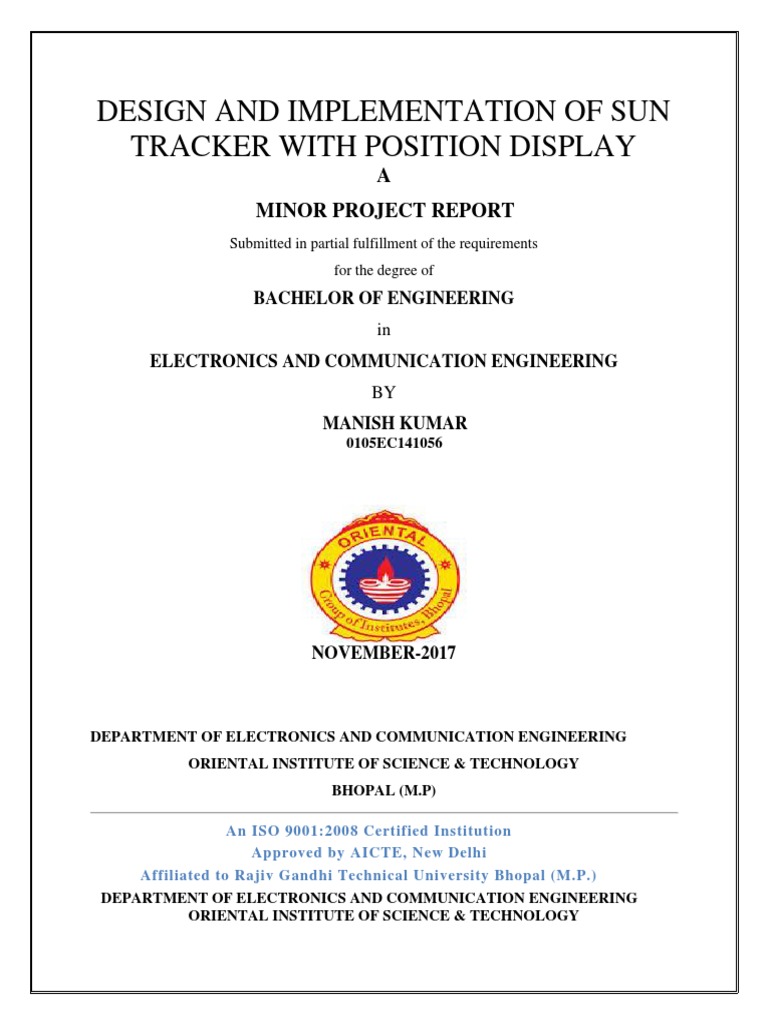 DESIGN AND IMPLEMENTATION OF SUN TRACKER WITH POSITION DISPLAY

A

MINOR PROJECT REPORT

Submitted in partial fulfillment of the requirements

for the degree of

BACHELOR OF ENGINEERING

in

ELECTRONICS AND COMMUNICATION ENGINEERING

BY

MANISH KUMAR

0105EC141056

ORIENTAL

Group of Institutes, Bhopal

NOVEMBER-2017

DEPARTMENT OF ELECTRONICS AND COMMUNICATION ENGINEERING

ORIENTAL INSTITUTE OF SCIENCE & TECHNOLOGY

BHOPAL (M.P)

An ISO 9001:2008 Certified Institution

Approved by AICTE, New Delhi

Affiliated to Rajiv Gandhi Technical University Bhopal (M.P.)

DEPARTMENT OF ELECTRONICS AND COMMUNICATION ENGINEERING

ORIENTAL INSTITUTE OF SCIENCE & TECHNOLOGY